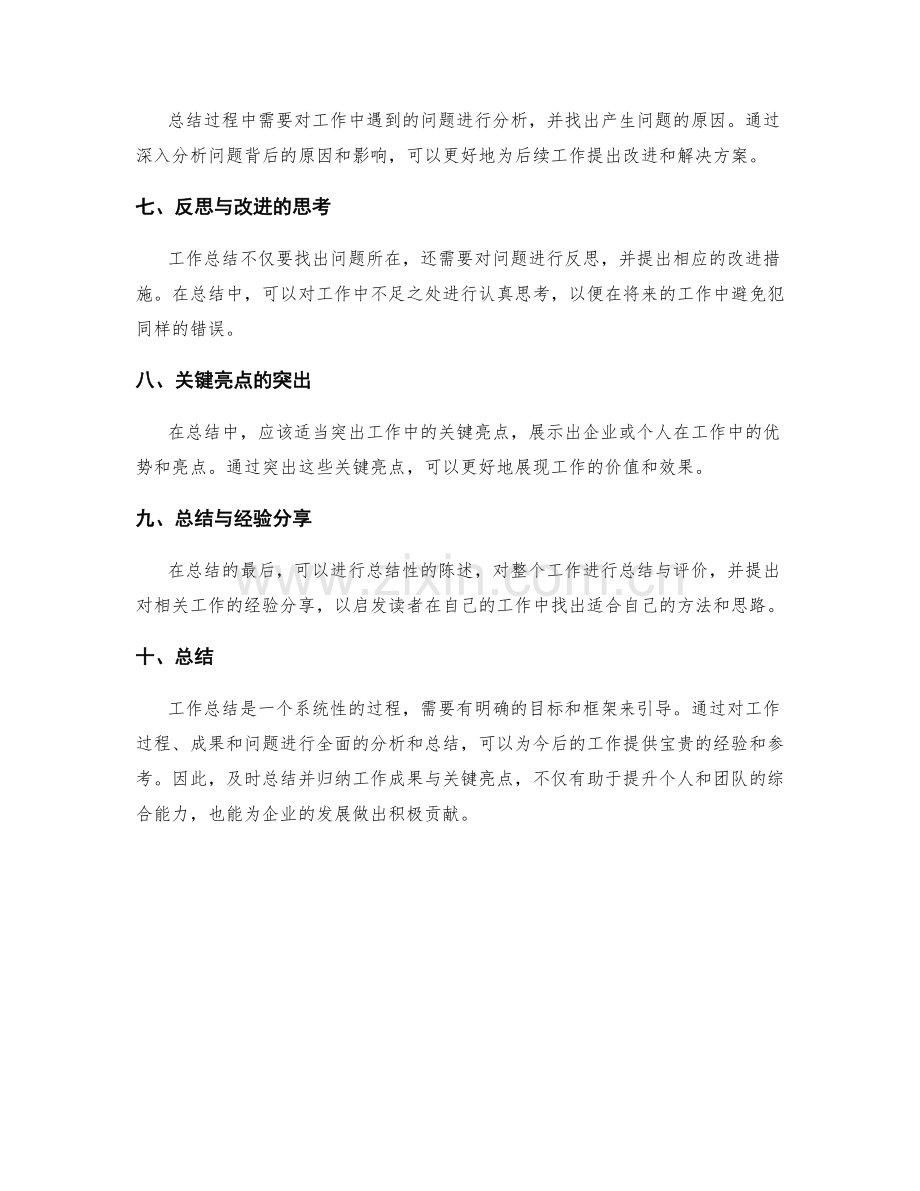 总结过程中需要对工作中遇到的问题进行分析，并找出产生问题的原因。通过深入分析问题背后的原因和影响，可以更好地为后续工作提出改进和解决方案。

七、反思与改进的思考

工作总结不仅要找出问题所在，还需要对问题进行反思，并提出相应的改进措施。在总结中，可以对工作中不足之处进行认真思考，以便在将来的工作中避免犯同样的错误。

八、关键亮点的突出

在总结中，应该适当突出工作中的关键亮点，展示出企业或个人在工作中的优势和亮点。通过突出这些关键亮点，可以更好地展现工作的价值和效果。

九、总结与经验分享

在总结的最后，可以进行总结性的陈述，对整个工作进行总结与评价，并提出对相关工作的经验分享，以启发读者在自己的工作中找出适合自己的方法和思路。

十、总结

工作总结是一个系统性的过程，需要有明确的目标和框架来引导。通过对工作过程、成果和问题进行全面的分析和总结，可以为今后的工作提供宝贵的经验和参考。因此，及时总结并归纳工作成果与关键亮点，不仅有助于提升个人和团队的综合能力，也能为企业的发展做出积极贡献。

www.zixin.com.cn